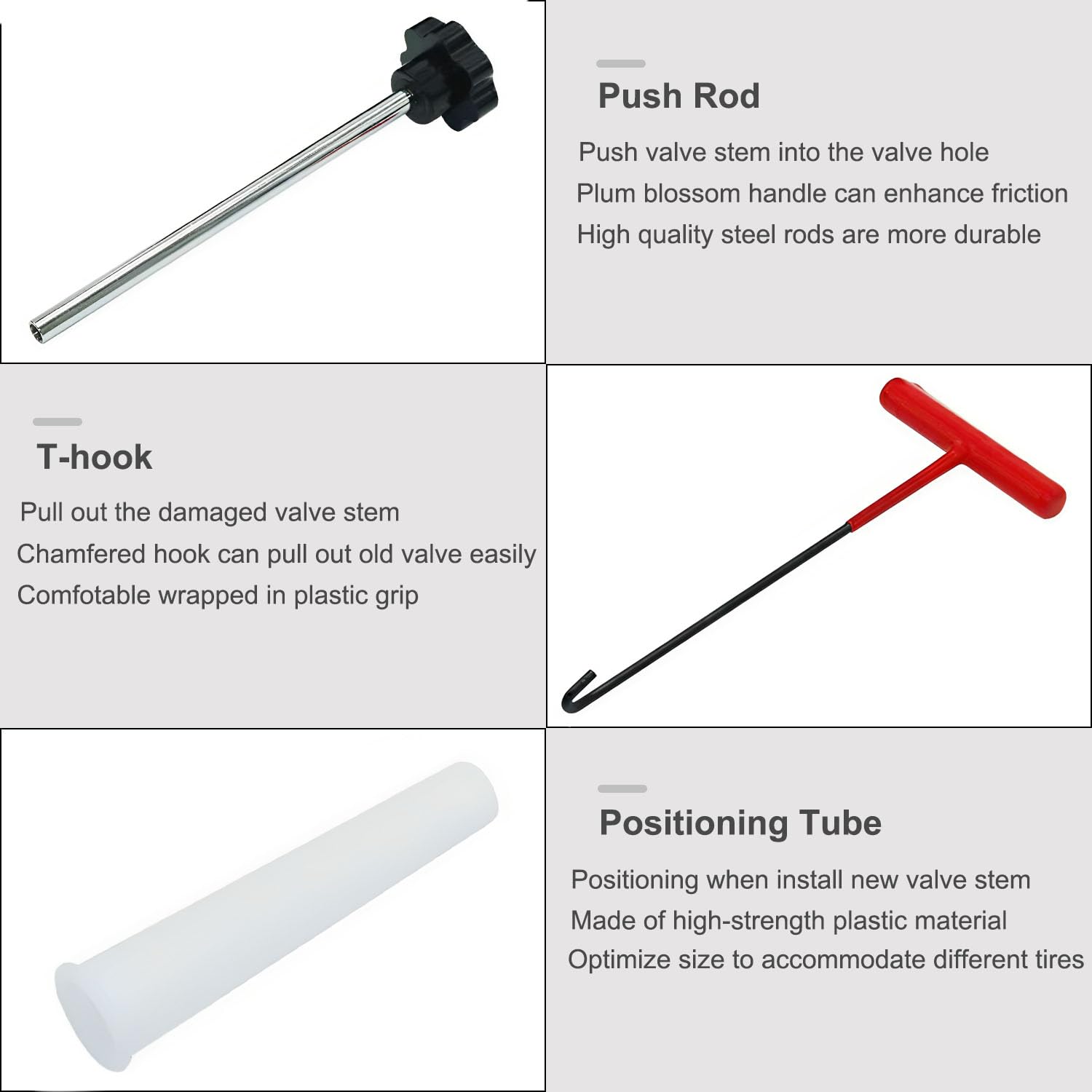 Push Rod

Push valve stem into the valve hole
Plum blossom handle can enhance friction
High quality steel rods are more durable

T-hook

Pull out the damaged valve stem
Chamfered hook can pull out old valve easily
Comfotable wrapped in plastic grip

Positioning Tube

Positioning when install new valve stem
Made of high-strength plastic material
Optimize size to accommodate different tires